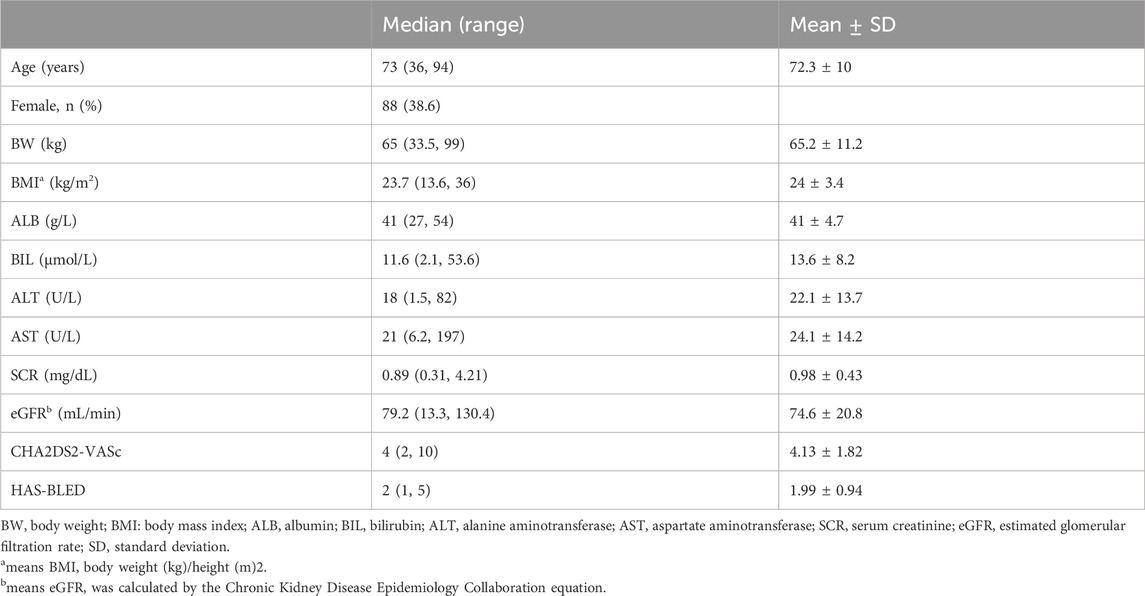 |  | Median (range) | Mean ± SD |
|---|---|---|
| Age (years) | 73 (36, 94) | 72.3 ± 10 |
| Female, n (%) | 88 (38.6) |  |
| BW (kg) | 65 (33.5, 99) | 65.2 ± 11.2 |
| BMI$^a$ (kg/m$^2$) | 23.7 (13.6, 36) | 24 ± 3.4 |
| ALB (g/L) | 41 (27, 54) | 41 ± 4.7 |
| BIL (μmol/L) | 11.6 (2.1, 53.6) | 13.6 ± 8.2 |
| ALT (U/L) | 18 (1.5, 82) | 22.1 ± 13.7 |
| AST (U/L) | 21 (6.2, 197) | 24.1 ± 14.2 |
| SCR (mg/dL) | 0.89 (0.31, 4.21) | 0.98 ± 0.43 |
| eGFR$^b$ (mL/min) | 79.2 (13.3, 130.4) | 74.6 ± 20.8 |
| CHA2DS2-VASc | 4 (2, 10) | 4.13 ± 1.82 |
| HAS-BLED | 2 (1, 5) | 1.99 ± 0.94 |

BW, body weight; BMI: body mass index; ALB, albumin; BIL, bilirubin; ALT, alanine aminotransferase; AST, aspartate aminotransferase; SCR, serum creatinine; eGFR, estimated glomerular filtration rate; SD, standard deviation.
$^a$means BMI, body weight (kg)/height (m)2.
$^b$means eGFR, was calculated by the Chronic Kidney Disease Epidemiology Collaboration equation.